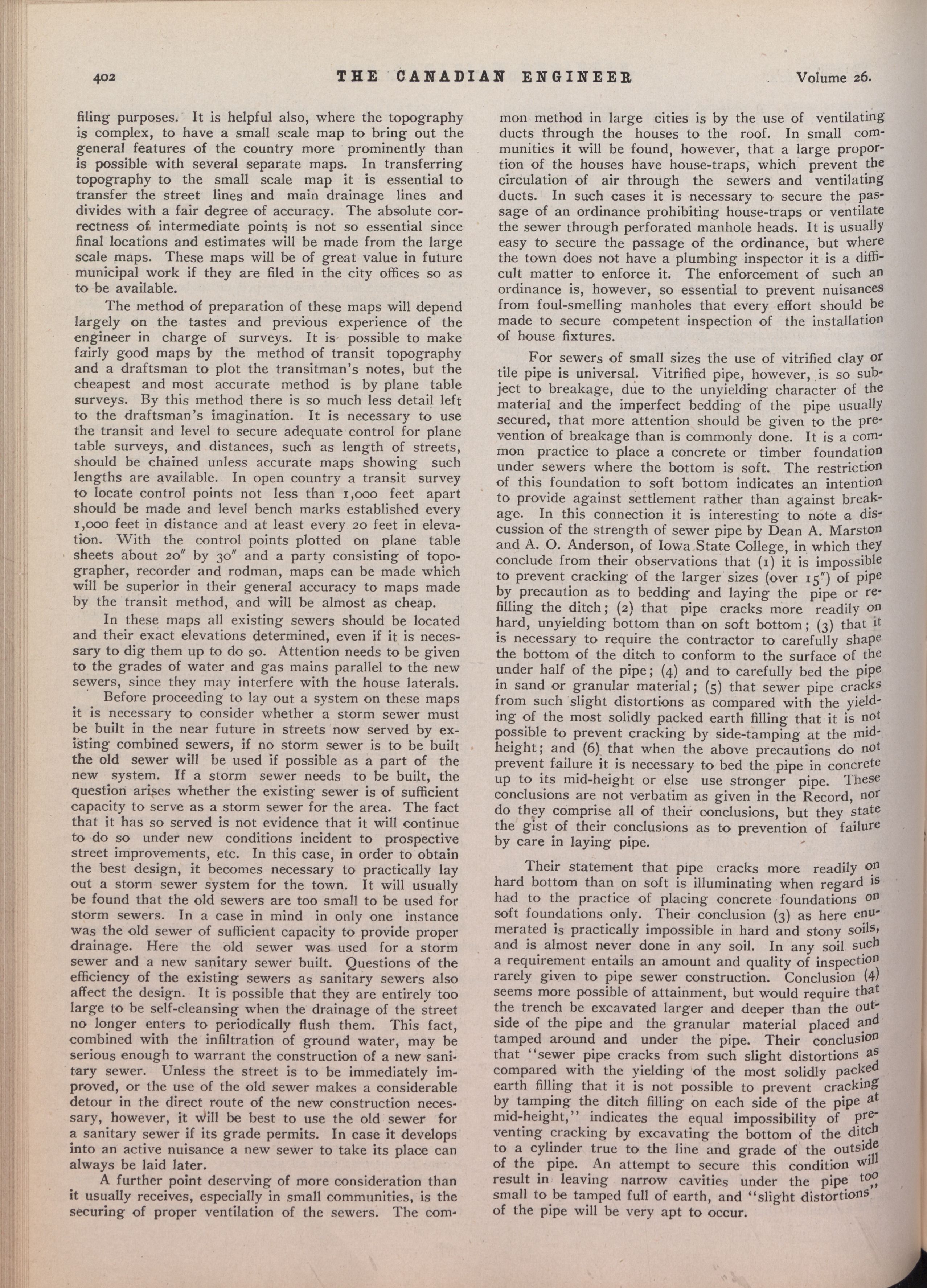 402 THE CANADIAN ENGINEER Volume 26.

filing purposes. It is helpful also, where the topography is complex, to have a small scale map to bring out the general features of the country more prominently than is possible with several separate maps. In transferring topography to the small scale map it is essential to transfer the street lines and main drainage lines and divides with a fair degree of accuracy. The absolute correctness of intermediate points is not so essential since final locations and estimates will be made from the large scale maps. These maps will be of great value in future municipal work if they are filed in the city offices so as to be available.

The method of preparation of these maps will depend largely on the tastes and previous experience of the engineer in charge of surveys. It is possible to make fairly good maps by the method of transit topography and a draftsman to plot the transitman's notes, but the cheapest and most accurate method is by plane table surveys. By this method there is so much less detail left to the draftsman's imagination. It is necessary to use the transit and level to secure adequate control for plane table surveys, and distances, such as length of streets, should be chained unless accurate maps showing such lengths are available. In open country a transit survey to locate control points not less than 1,000 feet apart should be made and level bench marks established every 1,000 feet in distance and at least every 20 feet in elevation. With the control points plotted on plane table sheets about 20″ by 30″ and a party consisting of topographer, recorder and rodman, maps can be made which will be superior in their general accuracy to maps made by the transit method, and will be almost as cheap.

In these maps all existing sewers should be located and their exact elevations determined, even if it is necessary to dig them up to do so. Attention needs to be given to the grades of water and gas mains parallel to the new sewers, since they may interfere with the house laterals.

Before proceeding to lay out a system on these maps it is necessary to consider whether a storm sewer must be built in the near future in streets now served by existing combined sewers, if no storm sewer is to be built the old sewer will be used if possible as a part of the new system. If a storm sewer needs to be built, the question arises whether the existing sewer is of sufficient capacity to serve as a storm sewer for the area. The fact that it has so served is not evidence that it will continue to do so under new conditions incident to prospective street improvements, etc. In this case, in order to obtain the best design, it becomes necessary to practically lay out a storm sewer system for the town. It will usually be found that the old sewers are too small to be used for storm sewers. In a case in mind in only one instance was the old sewer of sufficient capacity to provide proper drainage. Here the old sewer was used for a storm sewer and a new sanitary sewer built. Questions of the efficiency of the existing sewers as sanitary sewers also affect the design. It is possible that they are entirely too large to be self-cleansing when the drainage of the street no longer enters to periodically flush them. This fact, combined with the infiltration of ground water, may be serious enough to warrant the construction of a new sanitary sewer. Unless the street is to be immediately improved, or the use of the old sewer makes a considerable detour in the direct route of the new construction necessary, however, it will be best to use the old sewer for a sanitary sewer if its grade permits. In case it develops into an active nuisance a new sewer to take its place can always be laid later.

A further point deserving of more consideration than it usually receives, especially in small communities, is the securing of proper ventilation of the sewers. The common method in large cities is by the use of ventilating ducts through the houses to the roof. In small communities it will be found, however, that a large proportion of the houses have house-traps, which prevent the circulation of air through the sewers and ventilating ducts. In such cases it is necessary to secure the passage of an ordinance prohibiting house-traps or ventilate the sewer through perforated manhole heads. It is usually easy to secure the passage of the ordinance, but where the town does not have a plumbing inspector it is a difficult matter to enforce it. The enforcement of such an ordinance is, however, so essential to prevent nuisances from foul-smelling manholes that every effort should be made to secure competent inspection of the installation of house fixtures.

For sewers of small sizes the use of vitrified clay or tile pipe is universal. Vitrified pipe, however, is so subject to breakage, due to the unyielding character of the material and the imperfect bedding of the pipe usually secured, that more attention should be given to the prevention of breakage than is commonly done. It is a common practice to place a concrete or timber foundation under sewers where the bottom is soft. The restriction of this foundation to soft bottom indicates an intention to provide against settlement rather than against breakage. In this connection it is interesting to note a discussion of the strength of sewer pipe by Dean A. Marston and A. O. Anderson, of Iowa State College, in which they conclude from their observations that (1) it is impossible to prevent cracking of the larger sizes (over 15″) of pipe by precaution as to bedding and laying the pipe or refilling the ditch; (2) that pipe cracks more readily on hard, unyielding bottom than on soft bottom; (3) that it is necessary to require the contractor to carefully shape the bottom of the ditch to conform to the surface of the under half of the pipe; (4) and to carefully bed the pipe in sand or granular material; (5) that sewer pipe cracks from such slight distortions as compared with the yielding of the most solidly packed earth filling that it is not possible to prevent cracking by side-tamping at the mid-height; and (6) that when the above precautions do not prevent failure it is necessary to bed the pipe in concrete up to its mid-height or else use stronger pipe. These conclusions are not verbatim as given in the Record, nor do they comprise all of their conclusions, but they state the gist of their conclusions as to prevention of failure by care in laying pipe.

Their statement that pipe cracks more readily on hard bottom than on soft is illuminating when regard is had to the practice of placing concrete foundations on soft foundations only. Their conclusion (3) as here enumerated is practically impossible in hard and stony soils, and is almost never done in any soil. In any soil such a requirement entails an amount and quality of inspection rarely given to pipe sewer construction. Conclusion (4) seems more possible of attainment, but would require that the trench be excavated larger and deeper than the outside of the pipe and the granular material placed and tamped around and under the pipe. Their conclusion that "sewer pipe cracks from such slight distortions as compared with the yielding of the most solidly packed earth filling that it is not possible to prevent cracking by tamping the ditch filling on each side of the pipe at mid-height," indicates the equal impossibility of preventing cracking by excavating the bottom of the ditch to a cylinder true to the line and grade of the outside of the pipe. An attempt to secure this condition will result in leaving narrow cavities under the pipe too small to be tamped full of earth, and "slight distortions" of the pipe will be very apt to occur.